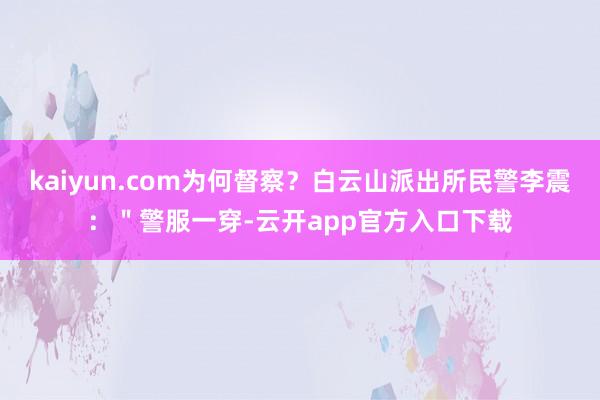 kaiyun.com为何督察？白云山派出所民警李震："警服一穿-云开app官方入口下载